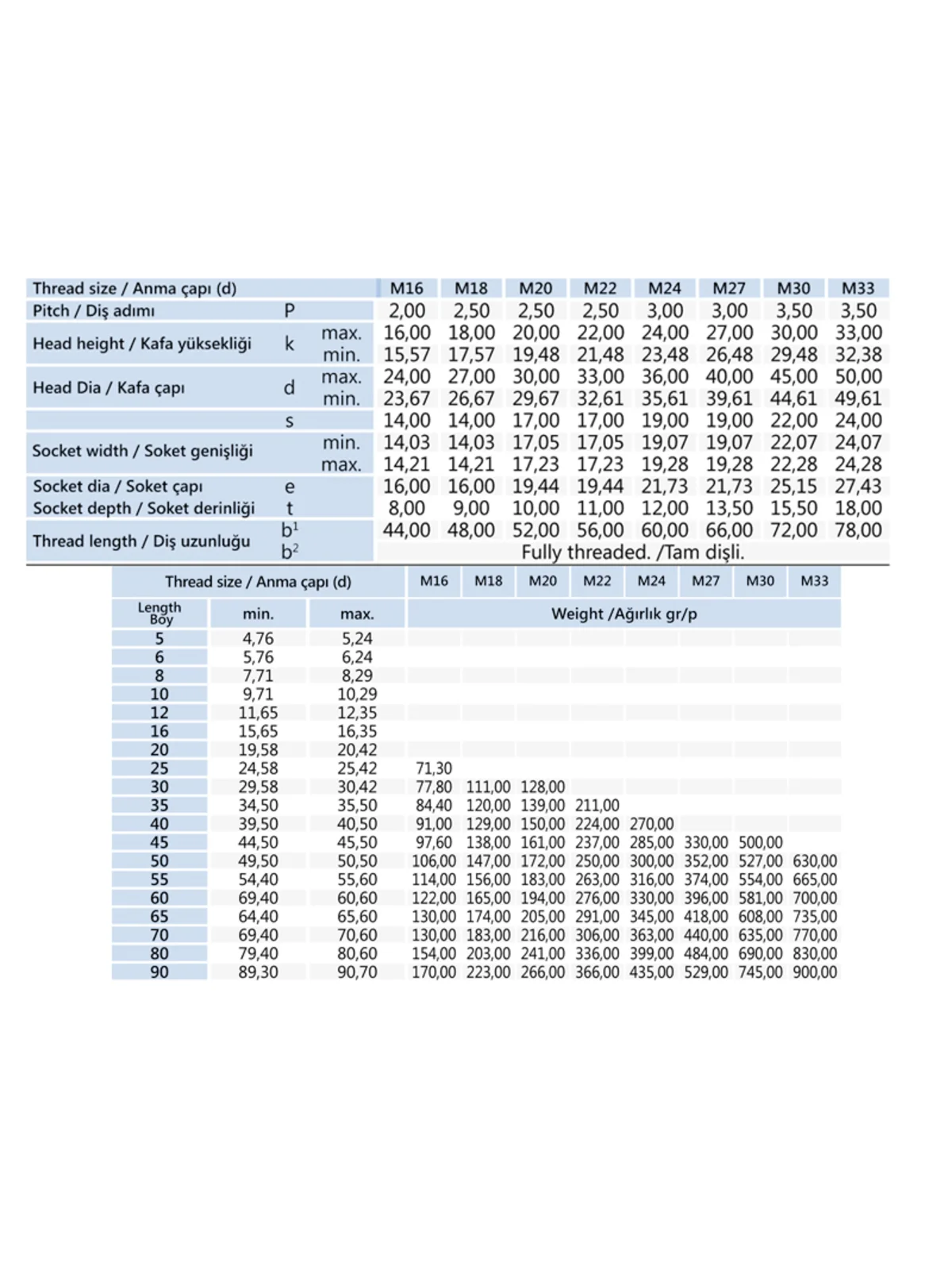 | Thread size / Anma çapı (d) | | | M16 | M18 | M20 | M22 | M24 | M27 | M30 | M33 |
|---|---|---|---|---|---|---|---|---|---|---|
| Pitch / Diş adımı | P | | 2,00 | 2,50 | 2,50 | 2,50 | 3,00 | 3,00 | 3,50 | 3,50 |
| Head height / Kafa yüksekliği | k | max. | 16,00 | 18,00 | 20,00 | 22,00 | 24,00 | 27,00 | 30,00 | 33,00 |
| | | min. | 15,57 | 17,57 | 19,48 | 21,48 | 23,48 | 26,48 | 29,48 | 32,38 |
| Head Dia / Kafa çapı | d | max. | 24,00 | 27,00 | 30,00 | 33,00 | 36,00 | 40,00 | 45,00 | 50,00 |
| | | min. | 23,67 | 26,67 | 29,67 | 32,61 | 35,61 | 39,61 | 44,61 | 49,61 |
| | s | | 14,00 | 14,00 | 17,00 | 17,00 | 19,00 | 19,00 | 22,00 | 24,00 |
| Socket width / Soket genişliği | | min. | 14,03 | 14,03 | 17,05 | 17,05 | 19,07 | 19,07 | 22,07 | 24,07 |
| | | max. | 14,21 | 14,21 | 17,23 | 17,23 | 19,28 | 19,28 | 22,28 | 24,28 |
| Socket dia / Soket çapı | e | | 16,00 | 16,00 | 19,44 | 19,44 | 21,73 | 21,73 | 25,15 | 27,43 |
| Socket depth / Soket derinliği | t | | 8,00 | 9,00 | 10,00 | 11,00 | 12,00 | 13,50 | 15,50 | 18,00 |
| Thread length / Diş uzunluğu | $b^1$ | | 44,00 | 48,00 | 52,00 | 56,00 | 60,00 | 66,00 | 72,00 | 78,00 |
| | $b^2$ | | Fully threaded. /Tam dişli. | | | | | | | |

| Thread size / Anma çapı (d) | | | M16 | M18 | M20 | M22 | M24 | M27 | M30 | M33 |
|---|---|---|---|---|---|---|---|---|---|---|
| Length Boy | min. | max. | Weight /Ağırlık gr/p | | | | | | | |
| 5 | 4,76 | 5,24 | | | | | | | | |
| 6 | 5,76 | 6,24 | | | | | | | | |
| 8 | 7,71 | 8,29 | | | | | | | | |
| 10 | 9,71 | 10,29 | | | | | | | | |
| 12 | 11,65 | 12,35 | | | | | | | | |
| 16 | 15,65 | 16,35 | | | | | | | | |
| 20 | 19,58 | 20,42 | | | | | | | | |
| 25 | 24,58 | 25,42 | 71,30 | | | | | | | |
| 30 | 29,58 | 30,42 | 77,80 | 111,00 | 128,00 | | | | | |
| 35 | 34,50 | 35,50 | 84,40 | 120,00 | 139,00 | 211,00 | | | | |
| 40 | 39,50 | 40,50 | 91,00 | 129,00 | 150,00 | 224,00 | 270,00 | | | |
| 45 | 44,50 | 45,50 | 97,60 | 138,00 | 161,00 | 237,00 | 285,00 | 330,00 | 500,00 | |
| 50 | 49,50 | 50,50 | 106,00 | 147,00 | 172,00 | 250,00 | 300,00 | 352,00 | 527,00 | 630,00 |
| 55 | 54,40 | 55,60 | 114,00 | 156,00 | 183,00 | 263,00 | 316,00 | 374,00 | 554,00 | 665,00 |
| 60 | 69,40 | 60,60 | 122,00 | 165,00 | 194,00 | 276,00 | 330,00 | 396,00 | 581,00 | 700,00 |
| 65 | 64,40 | 65,60 | 130,00 | 174,00 | 205,00 | 291,00 | 345,00 | 418,00 | 608,00 | 735,00 |
| 70 | 69,40 | 70,60 | 130,00 | 183,00 | 216,00 | 306,00 | 363,00 | 440,00 | 635,00 | 770,00 |
| 80 | 79,40 | 80,60 | 154,00 | 203,00 | 241,00 | 336,00 | 399,00 | 484,00 | 690,00 | 830,00 |
| 90 | 89,30 | 90,70 | 170,00 | 223,00 | 266,00 | 366,00 | 435,00 | 529,00 | 745,00 | 900,00 |